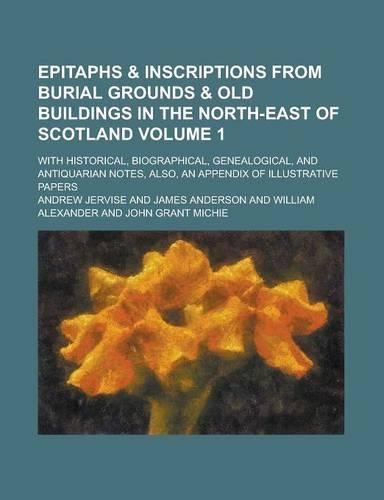 EPITAPHS & INSCRIPTIONS FROM BURIAL GROUNDS & OLD BUILDINGS IN THE NORTH-EAST OF SCOTLAND VOLUME 1

WITH HISTORICAL, BIOGRAPHICAL, GENEALOGICAL, AND ANTIQUARIAN NOTES, ALSO, AN APPENDIX OF ILLUSTRATIVE PAPERS

ANDREW JERVISE AND JAMES ANDERSON AND WILLIAM ALEXANDER AND JOHN GRANT MICHIE